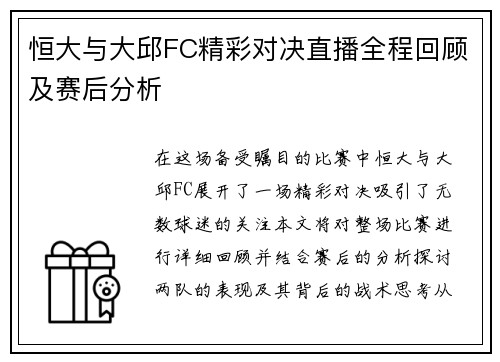 恒大与大邱FC精彩对决直播全程回顾及赛后分析

在这场备受瞩目的比赛中恒大与大邱FC展开了一场精彩对决吸引了无数球迷的关注本文将对整场比赛进行详细回顾并结合赛后的分析探讨两队的表现及其背后的战术思考从